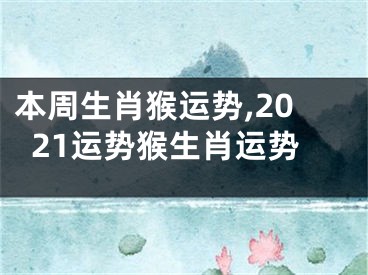 本周生肖猴运势,2021运势猴生肖运势